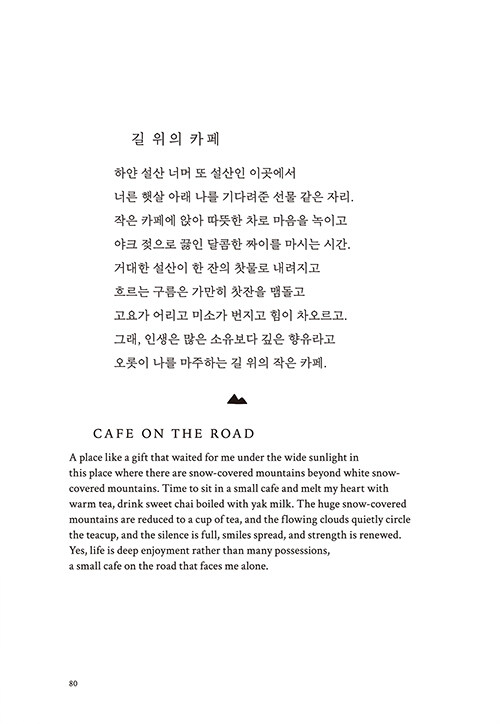 길 위의 카페

하얀 설산 너머 또 설산인 이곳에서
너른 햇살 아래 나를 기다려준 선물 같은 자리.
작은 카페에 앉아 따뜻한 차로 마음을 녹이고
야크 젖으로 끓인 달콤한 짜이를 마시는 시간.
거대한 설산이 한 잔의 찻물로 내려지고
흐르는 구름은 가만히 찻잔을 맴돌고
고요가 어리고 미소가 번지고 힘이 차오르고.
그래, 인생은 많은 소유보다 깊은 향유라고
오롯이 나를 마주하는 길 위의 작은 카페.

CAFE ON THE ROAD

A place like a gift that waited for me under the wide sunlight in this place where there are snow-covered mountains beyond white snow-covered mountains. Time to sit in a small cafe and melt my heart with warm tea, drink sweet chai boiled with yak milk. The huge snow-covered mountains are reduced to a cup of tea, and the flowing clouds quietly circle the teacup, and the silence is full, smiles spread, and strength is renewed. Yes, life is deep enjoyment rather than many possessions, a small cafe on the road that faces me alone.

80